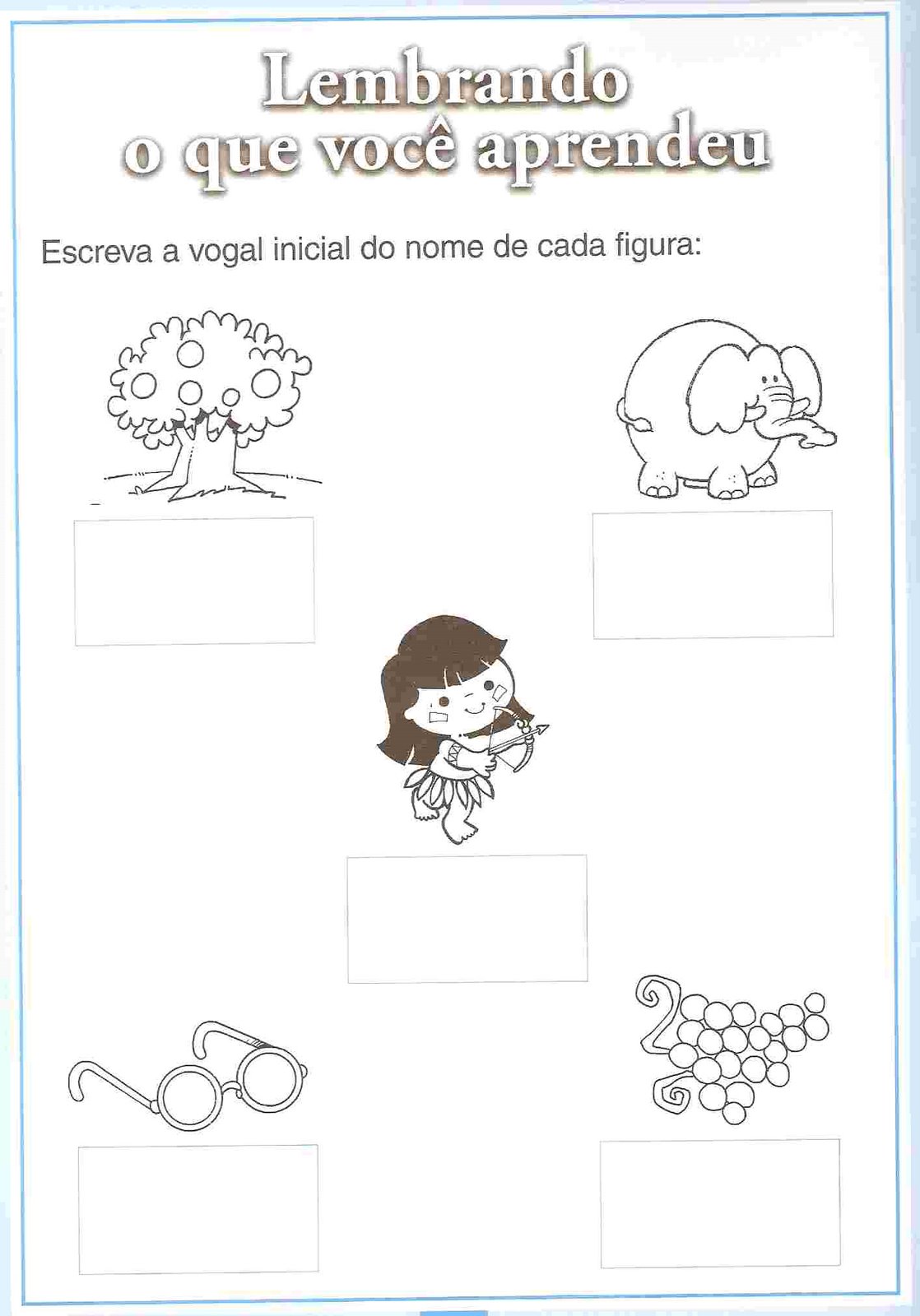 Lembrando
o que você aprendeu

Escreva a vogal inicial do nome de cada figura: